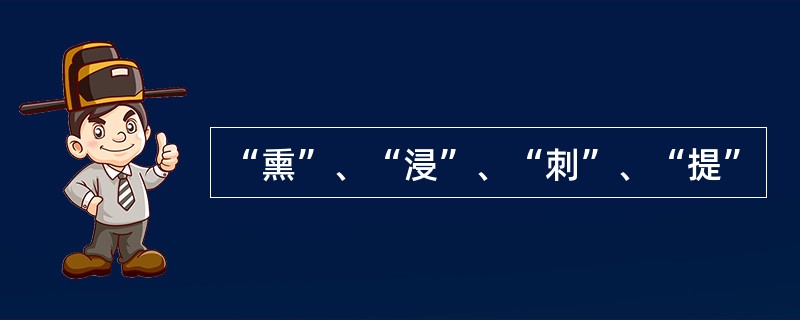 “熏”、“浸”、“刺”、“提”